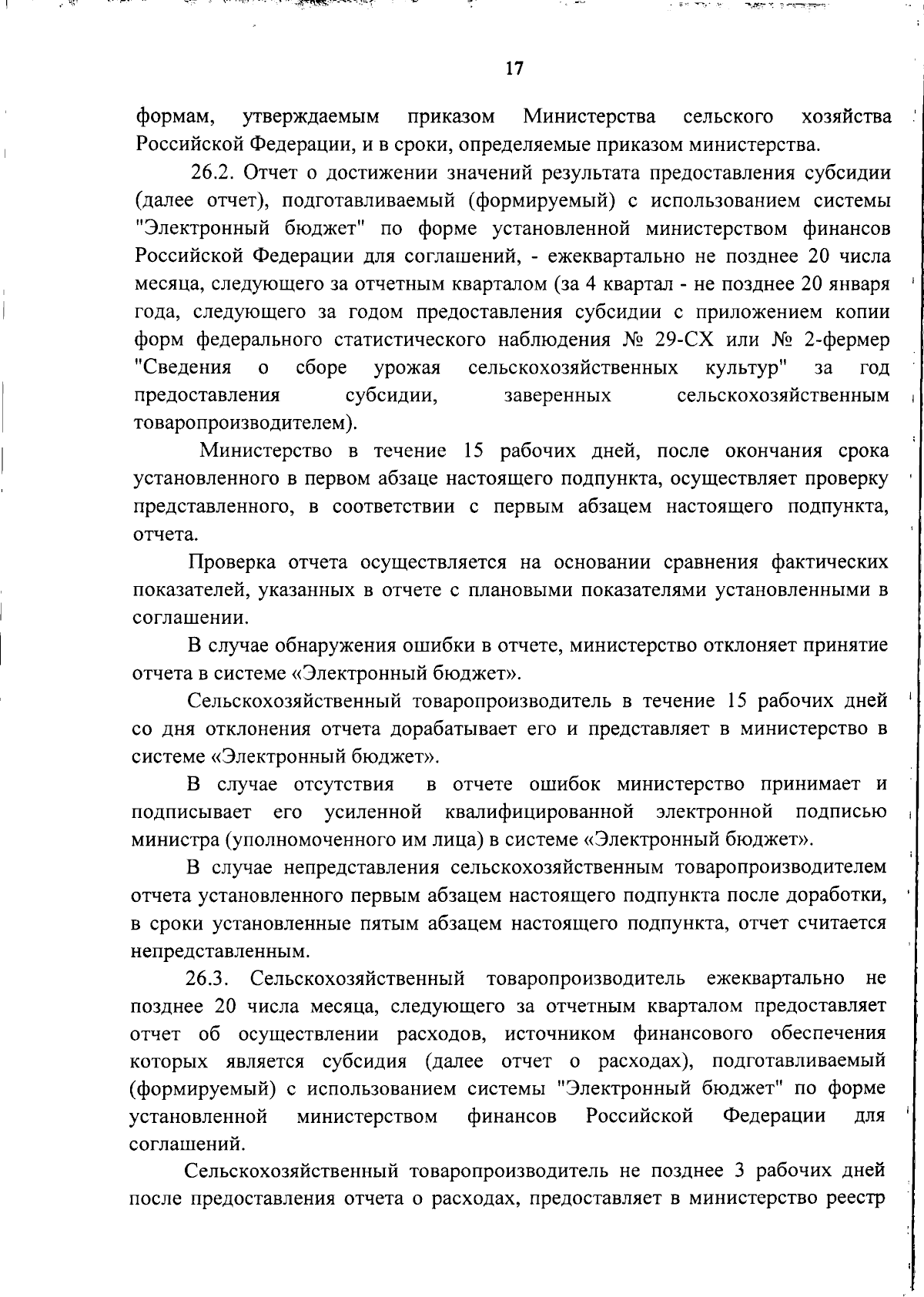 17

формам, утверждаемым приказом Министерства сельского хозяйства Российской Федерации, и в сроки, определяемые приказом министерства.

26.2. Отчет о достижении значений результата предоставления субсидии (далее отчет), подготавливаемый (формируемый) с использованием системы "Электронный бюджет" по форме установленной министерством финансов Российской Федерации для соглашений, - ежеквартально не позднее 20 числа месяца, следующего за отчетным кварталом (за 4 квартал - не позднее 20 января года, следующего за годом предоставления субсидии с приложением копии форм федерального статистического наблюдения № 29-СХ или № 2-фермер "Сведения о сборе урожая сельскохозяйственных культур" за год предоставления субсидии, заверенных сельскохозяйственным товаропроизводителем).

Министерство в течение 15 рабочих дней, после окончания срока установленного в первом абзаце настоящего подпункта, осуществляет проверку представленного, в соответствии с первым абзацем настоящего подпункта, отчета.

Проверка отчета осуществляется на основании сравнения фактических показателей, указанных в отчете с плановыми показателями установленными в соглашении.

В случае обнаружения ошибки в отчете, министерство отклоняет принятие отчета в системе «Электронный бюджет».

Сельскохозяйственный товаропроизводитель в течение 15 рабочих дней со дня отклонения отчета дорабатывает его и представляет в министерство в системе «Электронный бюджет».

В случае отсутствия в отчете ошибок министерство принимает и подписывает его усиленной квалифицированной электронной подписью министра (уполномоченного им лица) в системе «Электронный бюджет».

В случае непредставления сельскохозяйственным товаропроизводителем отчета установленного первым абзацем настоящего подпункта после доработки, в сроки установленные пятым абзацем настоящего подпункта, отчет считается непредставленным.

26.3. Сельскохозяйственный товаропроизводитель ежеквартально не позднее 20 числа месяца, следующего за отчетным кварталом предоставляет отчет об осуществлении расходов, источником финансового обеспечения которых является субсидия (далее отчет о расходах), подготавливаемый (формируемый) с использованием системы "Электронный бюджет" по форме установленной министерством финансов Российской Федерации для соглашений.

Сельскохозяйственный товаропроизводитель не позднее 3 рабочих дней после предоставления отчета о расходах, предоставляет в министерство реестр